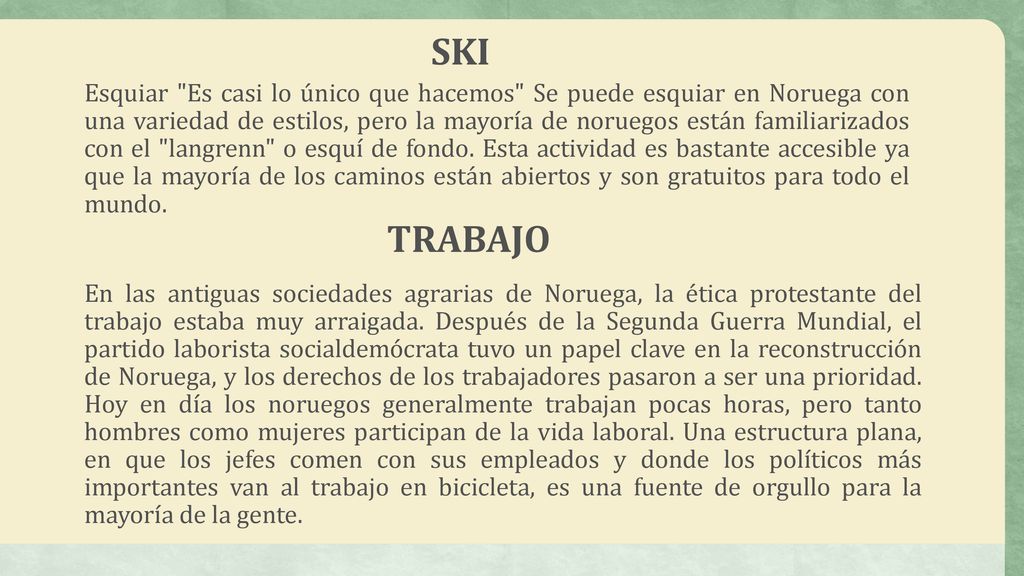 SKI

Esquiar "Es casi lo único que hacemos" Se puede esquiar en Noruega con una variedad de estilos, pero la mayoría de noruegos están familiarizados con el "langrenn" o esquí de fondo. Esta actividad es bastante accesible ya que la mayoría de los caminos están abiertos y son gratuitos para todo el mundo.

TRABAJO

En las antiguas sociedades agrarias de Noruega, la ética protestante del trabajo estaba muy arraigada. Después de la Segunda Guerra Mundial, el partido laborista socialdemócrata tuvo un papel clave en la reconstrucción de Noruega, y los derechos de los trabajadores pasaron a ser una prioridad. Hoy en día los noruegos generalmente trabajan pocas horas, pero tanto hombres como mujeres participan de la vida laboral. Una estructura plana, en que los jefes comen con sus empleados y donde los políticos más importantes van al trabajo en bicicleta, es una fuente de orgullo para la mayoría de la gente.